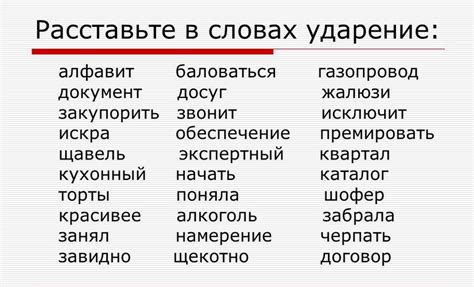 Расставьте в словах ударение:

алфавит
документ
закупорить
искра
щавель
кухонный
торты
красивее
занял
завидно

баловаться
досуг
звонит
обеспечение
экспертный
начать
поняла
алкоголь
намерение
щекотно

газопровод
жалюзи
исключит
премировать
квартал
каталог
шофер
забрала
черпать
договор